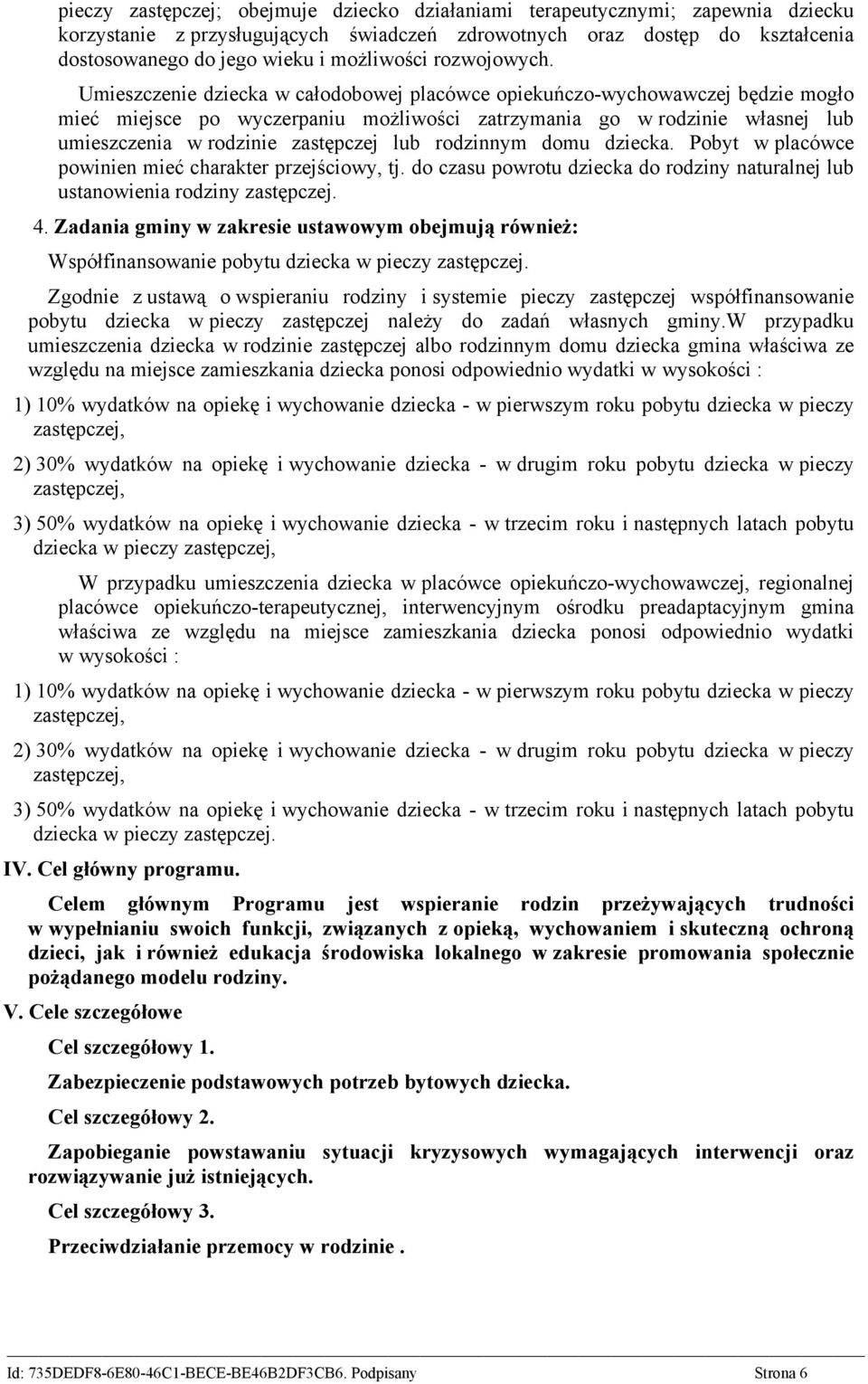 pieczy zastępczej; obejmuje dziecko działaniami terapeutycznymi; zapewnia dziecku korzystanie z przysługujących świadczeń zdrowotnych oraz dostęp do kształcenia dostosowanego do jego wieku i możliwości rozwojowych.

Umieszczenie dziecka w całodobowej placówce opiekuńczo-wychowawczej będzie mogło mieć miejsce po wyczerpaniu możliwości zatrzymania go w rodzinie własnej lub umieszczenia w rodzinie zastępczej lub rodzinnym domu dziecka. Pobyt w placówce powinien mieć charakter przejściowy, tj. do czasu powrotu dziecka do rodziny naturalnej lub ustanowienia rodziny zastępczej.

4. Zadania gminy w zakresie ustawowym obejmują również:

Współfinansowanie pobytu dziecka w pieczy zastępczej.

Zgodnie z ustawą o wspieraniu rodziny i systemie pieczy zastępczej współfinansowanie pobytu dziecka w pieczy zastępczej należy do zadań własnych gminy.W przypadku umieszczenia dziecka w rodzinie zastępczej albo rodzinnym domu dziecka gmina właściwa ze względu na miejsce zamieszkania dziecka ponosi odpowiednio wydatki w wysokości :

1) 10% wydatków na opiekę i wychowanie dziecka - w pierwszym roku pobytu dziecka w pieczy zastępczej,

2) 30% wydatków na opiekę i wychowanie dziecka - w drugim roku pobytu dziecka w pieczy zastępczej,

3) 50% wydatków na opiekę i wychowanie dziecka - w trzecim roku i następnych latach pobytu dziecka w pieczy zastępczej,

W przypadku umieszczenia dziecka w placówce opiekuńczo-wychowawczej, regionalnej placówce opiekuńczo-terapeutycznej, interwencyjnym ośrodku preadaptacyjnym gmina właściwa ze względu na miejsce zamieszkania dziecka ponosi odpowiednio wydatki w wysokości :

1) 10% wydatków na opiekę i wychowanie dziecka - w pierwszym roku pobytu dziecka w pieczy zastępczej,

2) 30% wydatków na opiekę i wychowanie dziecka - w drugim roku pobytu dziecka w pieczy zastępczej,

3) 50% wydatków na opiekę i wychowanie dziecka - w trzecim roku i następnych latach pobytu dziecka w pieczy zastępczej.

IV. Cel główny programu.

Celem głównym Programu jest wspieranie rodzin przeżywających trudności w wypełnianiu swoich funkcji, związanych z opieką, wychowaniem i skuteczną ochroną dzieci, jak i również edukacja środowiska lokalnego w zakresie promowania społecznie pożądanego modelu rodziny.

V. Cele szczegółowe

Cel szczegółowy 1.

Zabezpieczenie podstawowych potrzeb bytowych dziecka.

Cel szczegółowy 2.

Zapobieganie powstawaniu sytuacji kryzysowych wymagających interwencji oraz rozwiązywanie już istniejących.

Cel szczegółowy 3.

Przeciwdziałanie przemocy w rodzinie .

Id: 735DEDF8-6E80-46C1-BECE-BE46B2DF3CB6. Podpisany Strona 6